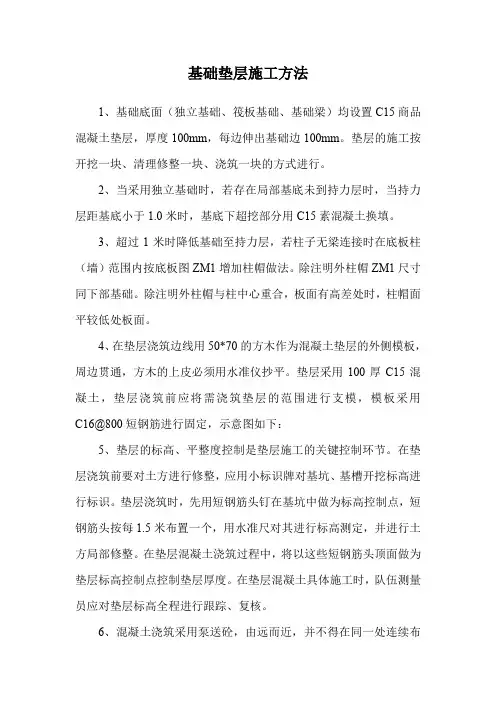 基础垫层施工方法

1、基础底面（独立基础、筏板基础、基础梁）均设置 C15 商品混凝土垫层，厚度 100mm，每边伸出基础边 100mm。垫层的施工按开挖一块、清理修整一块、浇筑一块的方式进行。

2、当采用独立基础时，若存在局部基底未到持力层时，当持力层距基底小于 1.0 米时，基底下超挖部分用 C15 素混凝土换填。

3、超过 1 米时降低基础至持力层，若柱子无梁连接时在底板柱（墙）范围内按底板图 ZM1 增加柱帽做法。除注明外柱帽 ZM1 尺寸同下部基础。除注明外柱帽与柱中心重合，板面有高差处时，柱帽面平较低处板面。

4、在垫层浇筑边线用 50*70 的方木作为混凝土垫层的外侧模板，周边贯通，方木的上皮必须用水准仪抄平。垫层采用 100 厚 C15 混凝土，垫层浇筑前应将需浇筑垫层的范围进行支模，模板采用 C16@800 短钢筋进行固定，示意图如下：

5、垫层的标高、平整度控制是垫层施工的关键控制环节。在垫层浇筑前要对土方进行修整，应用小标识牌对基坑、基槽开挖标高进行标识。垫层浇筑时，先用短钢筋头钉在基坑中做为标高控制点，短钢筋头按每 1.5 米布置一个，用水准尺对其进行标高测定，并进行土方局部修整。在垫层混凝土浇筑过程中，将以这些短钢筋头顶面做为垫层标高控制点控制垫层厚度。在垫层混凝土具体施工时，队伍测量员应对垫层标高全程进行跟踪、复核。

6、混凝土浇筑采用泵送砼，由远而近，并不得在同一处连续布